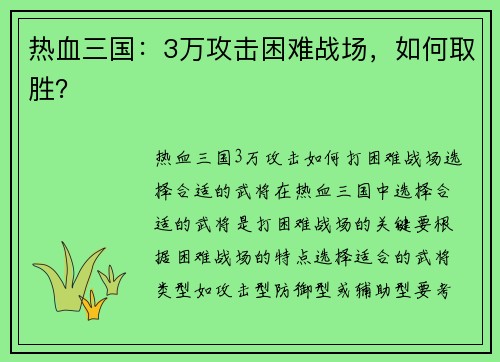 热血三国：3万攻击困难战场，如何取胜？

热血三国3万攻击如何打困难战场选择合适的武将在热血三国中选择合适的武将是打困难战场的关键要根据困难战场的特点选择适合的武将类型如攻击型防御型或辅助型要考